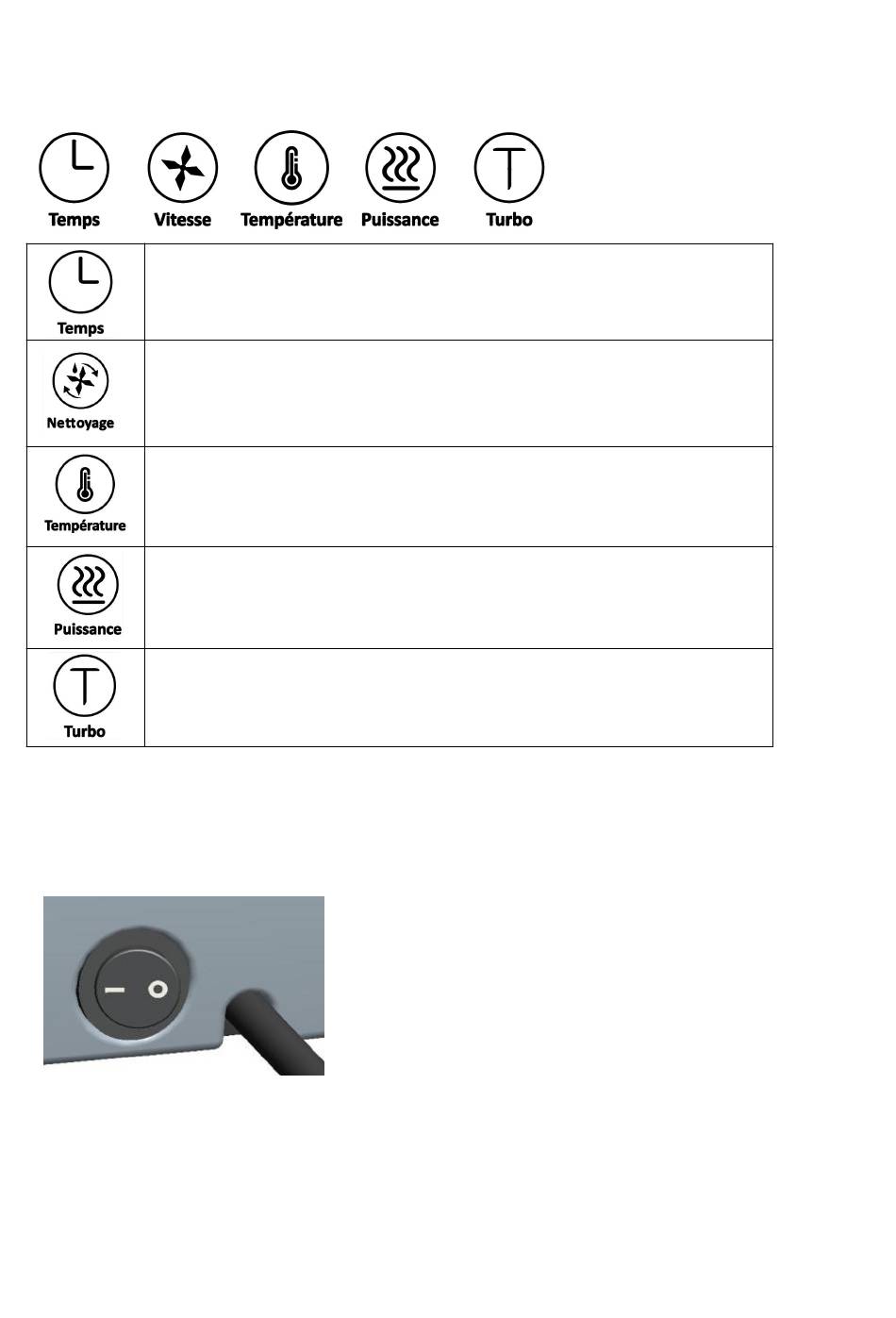 Temps Vitesse Température Puissance Turbo

| Temps | |
|---|---|
| Nettoyage | |
| Température | |
| Puissance | |
| Turbo | |